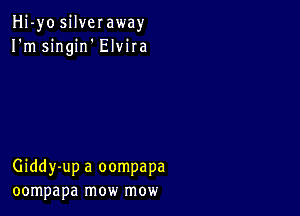 Hi-yo silver away
I'm singin' Elvira

Giddy-up a oompapa
oompapa mow mow